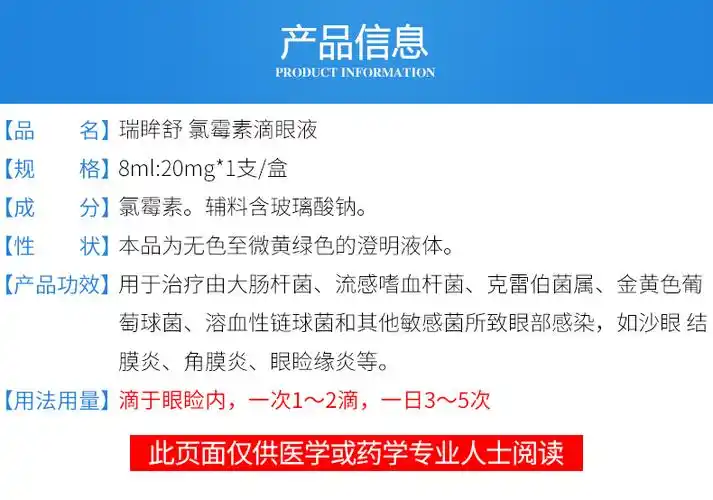 产品信息
PRODUCT INFORMATION

【品　　名】瑞眸舒 氯霉素滴眼液
【规　　格】8ml:20mg*1支/盒
【成　　分】氯霉素。辅料含玻璃酸钠。
【性　　状】本品为无色至微黄绿色的澄明液体。
【产品功效】用于治疗由大肠杆菌、流感嗜血杆菌、克雷伯菌属、金黄色葡萄球菌、溶血性链球菌和其他敏感菌所致眼部感染，如沙眼 结膜炎、角膜炎、眼睑缘炎等。
【用法用量】滴于眼睑内，一次1～2滴，一日3～5次

此页面仅供医学或药学专业人士阅读